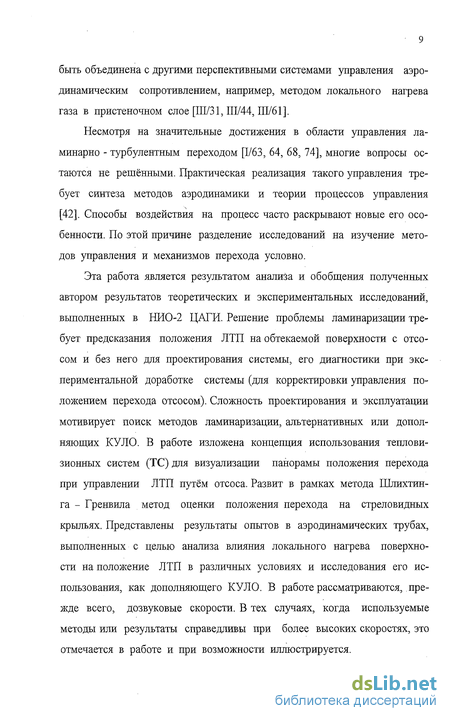 9

быть объединена с другими перспективными системами управления аэродинамическим сопротивлением, например, методом локального нагрева газа в пристеночном слое [III/31, III/44, III/61].

Несмотря на значительные достижения в области управления ламинарно - турбулентным переходом [I/63, 64, 68, 74], многие вопросы остаются не решёнными. Практическая реализация такого управления требует синтеза методов аэродинамики и теории процессов управления [42]. Способы воздействия на процесс часто раскрывают новые его особенности. По этой причине разделение исследований на изучение методов управления и механизмов перехода условно.

Эта работа является результатом анализа и обобщения полученных автором результатов теоретических и экспериментальных исследований, выполненных в НИО-2 ЦАГИ. Решение проблемы ламинаризации требует предсказания положения ЛТП на обтекаемой поверхности с отсосом и без него для проектирования системы, его диагностики при экспериментальной доработке системы (для корректировки управления положением перехода отсосом). Сложность проектирования и эксплуатации мотивирует поиск методов ламинаризации, альтернативных или дополняющих КУЛО. В работе изложена концепция использования тепловизионных систем (ТС) для визуализации панорамы положения перехода при управлении ЛТП путём отсоса. Развит в рамках метода Шлихтинга – Гренвила метод оценки положения перехода на стреловидных крыльях. Представлены результаты опытов в аэродинамических трубах, выполненных с целью анализа влияния локального нагрева поверхности на положение ЛТП в различных условиях и исследования его использования, как дополняющего КУЛО. В работе рассматриваются, прежде всего, дозвуковые скорости. В тех случаях, когда используемые методы или результаты справедливы при более высоких скоростях, это отмечается в работе и при возможности иллюстрируется.

dsLib.net
библиотека диссертаций